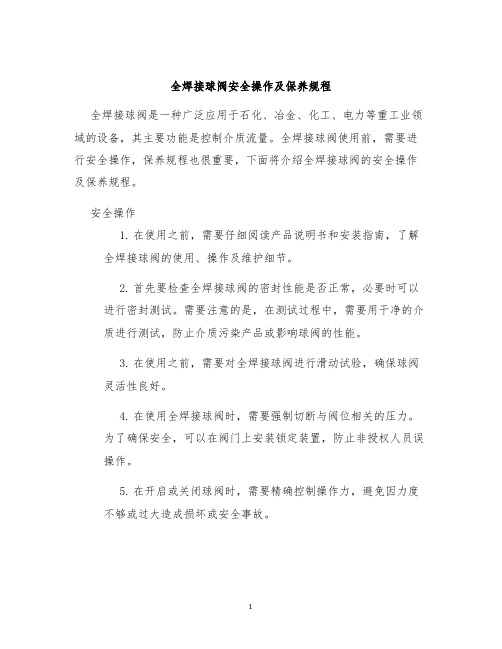 全焊接球阀安全操作及保养规程

全焊接球阀是一种广泛应用于石化、冶金、化工、电力等重工业领域的设备，其主要功能是控制介质流量。全焊接球阀使用前，需要进行安全操作，保养规程也很重要，下面将介绍全焊接球阀的安全操作及保养规程。

安全操作

1. 在使用之前，需要仔细阅读产品说明书和安装指南，了解全焊接球阀的使用、操作及维护细节。

2. 首先要检查全焊接球阀的密封性能是否正常，必要时可以进行密封测试。需要注意的是，在测试过程中，需要用干净的介质进行测试，防止介质污染产品或影响球阀的性能。

3. 在使用之前，需要对全焊接球阀进行滑动试验，确保球阀灵活性良好。

4. 在使用全焊接球阀时，需要强制切断与阀位相关的压力。为了确保安全，可以在阀门上安装锁定装置，防止非授权人员误操作。

5. 在开启或关闭球阀时，需要精确控制操作力，避免因力度不够或过大造成损坏或安全事故。

1